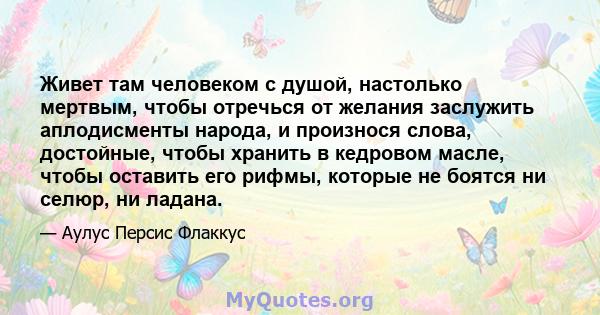 Живет там человеком с душой, настолько мертвым, чтобы отречься от желания заслужить аплодисменты народа, и произнося слова, достойные, чтобы хранить в кедровом масле, чтобы оставить его рифмы, которые не боятся ни селюр, ни ладана.

— Аулус Персис Флаккус

MyQuotes.org